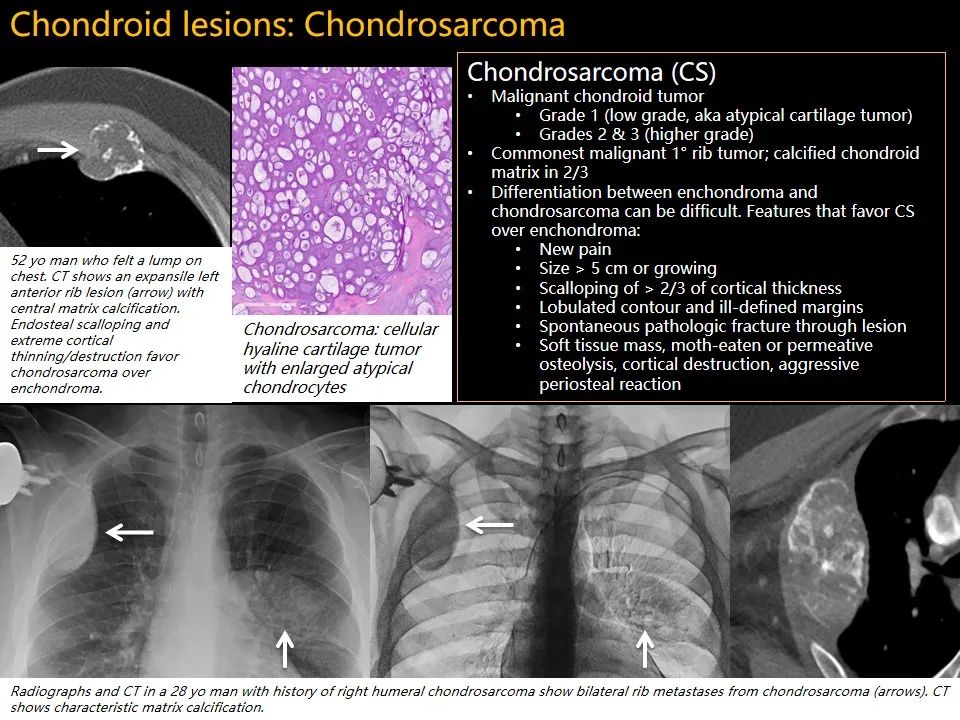 Chondroid lesions: Chondrosarcoma

52 yo man who felt a lump on chest. CT shows an expansile left anterior rib lesion (arrow) with central matrix calcification. Endosteal scalloping and extreme cortical thinning/destruction favor chondrosarcoma over enchondroma.

Chondrosarcoma: cellular hyaline cartilage tumor with enlarged atypical chondrocytes

Chondrosarcoma (CS)
• Malignant chondroid tumor
• Grade 1 (low grade, aka atypical cartilage tumor)
• Grades 2 & 3 (higher grade)
• Commonest malignant 1° rib tumor; calcified chondroid matrix in 2/3
• Differentiation between enchondroma and chondrosarcoma can be difficult. Features that favor CS over enchondroma:
• New pain
• Size > 5 cm or growing
• Scalloping of > 2/3 of cortical thickness
• Lobulated contour and ill-defined margins
• Spontaneous pathologic fracture through lesion
• Soft tissue mass, moth-eaten or permeative osteolysis, cortical destruction, aggressive periosteal reaction

Radiographs and CT in a 28 yo man with history of right humeral chondrosarcoma show bilateral rib metastases from chondrosarcoma (arrows). CT shows characteristic matrix calcification.